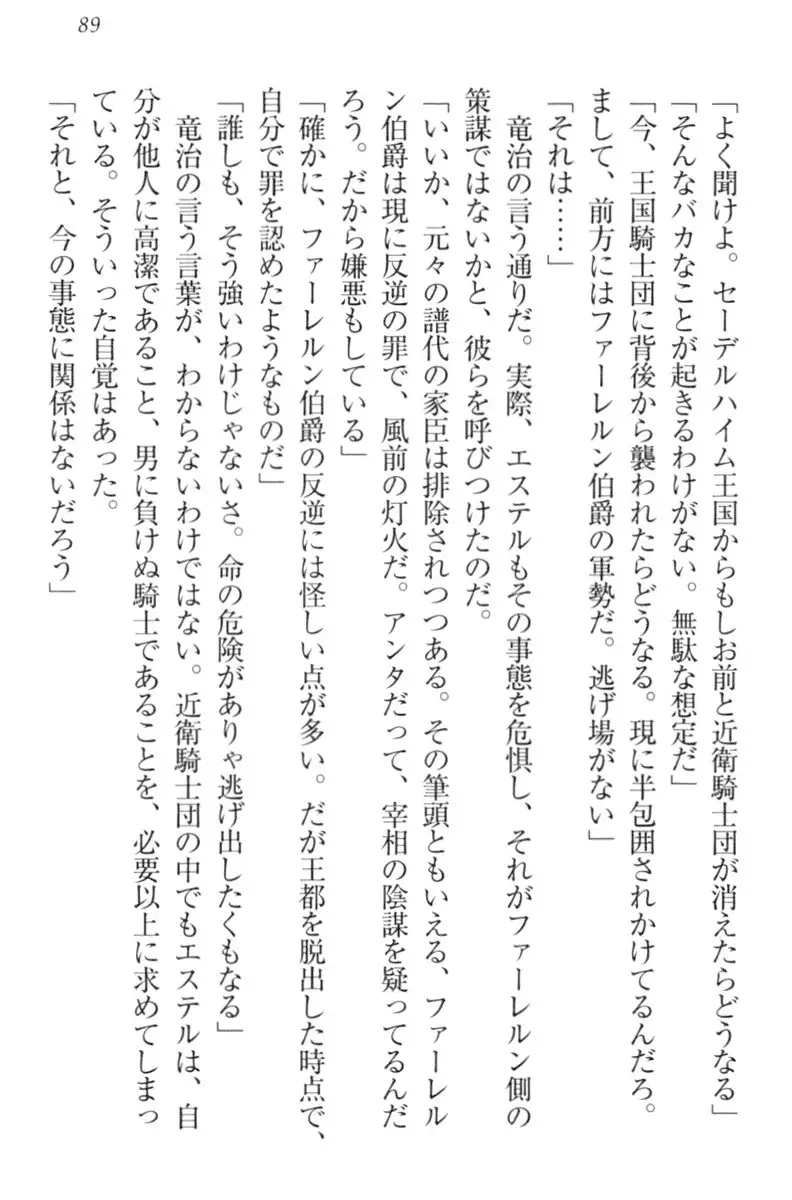 89

「よく聞けよ。セーデルハイム王国からもしお前と近衛騎士団が消えたらどうなる」
「そんなバカなことが起きるわけがない。無駄な想定だ」
「今、王国騎士団に背後から襲われたらどうなる。現に半包囲されかけてるんだろ。まして、前方にはファーレルン伯爵の軍勢だ。逃げ場がない」
「それは……」
竜治の言う通りだ。実際、エステルもその事態を危惧し、それがファーレルン側の策謀ではないかと、彼らを呼びつけたのだ。
「いいか、元々の譜代の家臣は排除されつつある。その筆頭ともいえる、ファーレルン伯爵は現に反逆の罪で、風前の灯火だ。アンタだって、宰相の陰謀を疑ってるんだろう。だから嫌悪もしている」
「確かに、ファーレルン伯爵の反逆には怪しい点が多い。だが王都を脱出した時点で、自分で罪を認めたようなものだ」
「誰しも、そう強いわけじゃないさ。命の危険がありゃ逃げ出したくもなる」
竜治の言う言葉が、わからないわけではない。近衛騎士団の中でもエステルは、自分が他人に高潔であること、男に負けぬ騎士であることを、必要以上に求めてしまっている。そういった自覚はあった。
「それと、今の事態に関係はないだろう」